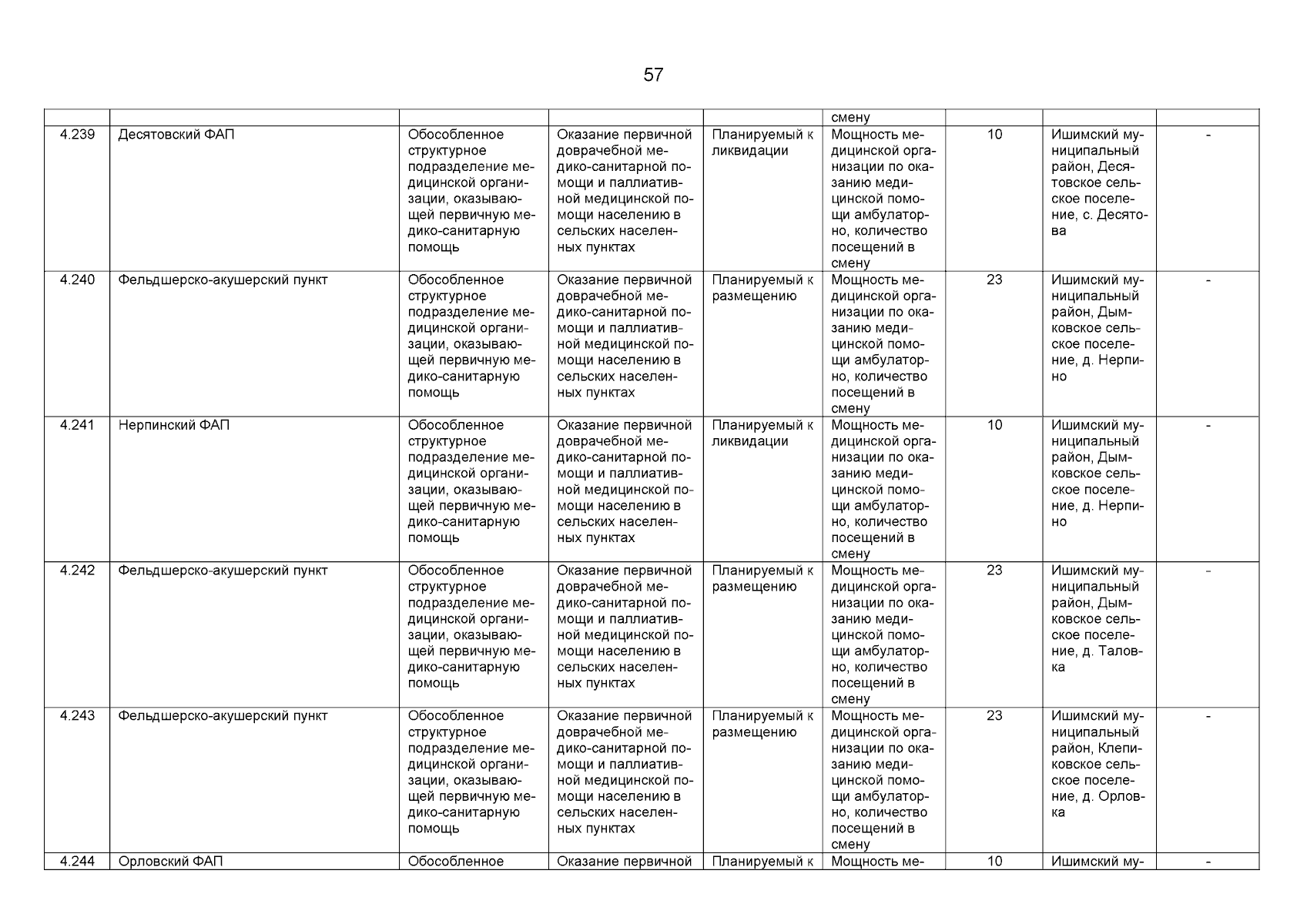 57

| | | | | | | | | |
|---|---|---|---|---|---|---|---|---|
| | | | | | смену | | | |
| 4.239 | Десятовский ФАП | Обособленное структурное подразделение медицинской организации, оказывающей первичную медико-санитарную помощь | Оказание первичной доврачебной медико-санитарной помощи и паллиативной медицинской помощи населению в сельских населенных пунктах | Планируемый к ликвидации | Мощность медицинской организации по оказанию медицинской помощи амбулаторно, количество посещений в смену | 10 | Ишимский муниципальный район, Десятовское сельское поселение, с. Десятова | - |
| 4.240 | Фельдшерско-акушерский пункт | Обособленное структурное подразделение медицинской организации, оказывающей первичную медико-санитарную помощь | Оказание первичной доврачебной медико-санитарной помощи и паллиативной медицинской помощи населению в сельских населенных пунктах | Планируемый к размещению | Мощность медицинской организации по оказанию медицинской помощи амбулаторно, количество посещений в смену | 23 | Ишимский муниципальный район, Дымковское сельское поселение, д. Нерпино | - |
| 4.241 | Нерпинский ФАП | Обособленное структурное подразделение медицинской организации, оказывающей первичную медико-санитарную помощь | Оказание первичной доврачебной медико-санитарной помощи и паллиативной медицинской помощи населению в сельских населенных пунктах | Планируемый к ликвидации | Мощность медицинской организации по оказанию медицинской помощи амбулаторно, количество посещений в смену | 10 | Ишимский муниципальный район, Дымковское сельское поселение, д. Нерпино | - |
| 4.242 | Фельдшерско-акушерский пункт | Обособленное структурное подразделение медицинской организации, оказывающей первичную медико-санитарную помощь | Оказание первичной доврачебной медико-санитарной помощи и паллиативной медицинской помощи населению в сельских населенных пунктах | Планируемый к размещению | Мощность медицинской организации по оказанию медицинской помощи амбулаторно, количество посещений в смену | 23 | Ишимский муниципальный район, Дымковское сельское поселение, д. Таловка | - |
| 4.243 | Фельдшерско-акушерский пункт | Обособленное структурное подразделение медицинской организации, оказывающей первичную медико-санитарную помощь | Оказание первичной доврачебной медико-санитарной помощи и паллиативной медицинской помощи населению в сельских населенных пунктах | Планируемый к размещению | Мощность медицинской организации по оказанию медицинской помощи амбулаторно, количество посещений в смену | 23 | Ишимский муниципальный район, Клепиковское сельское поселение, д. Орловка | - |
| 4.244 | Орловский ФАП | Обособленное | Оказание первичной | Планируемый к | Мощность ме- | 10 | Ишимский му- | - |